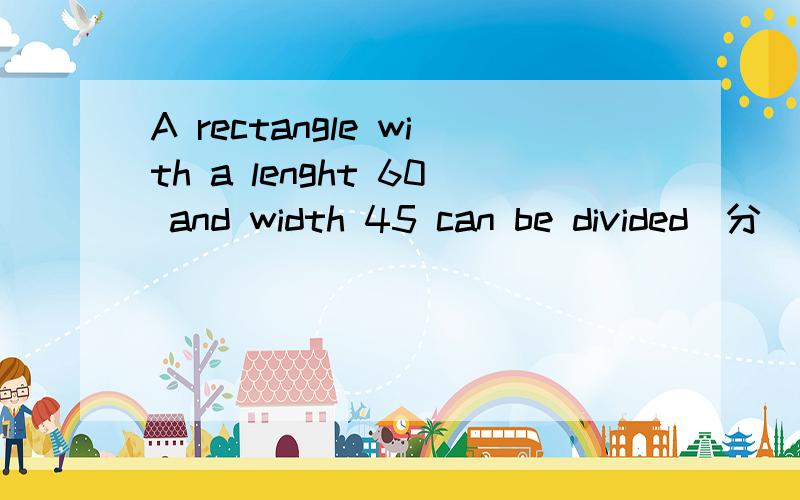 A rectangle with a lenght 60 and width 45 can be divided(分